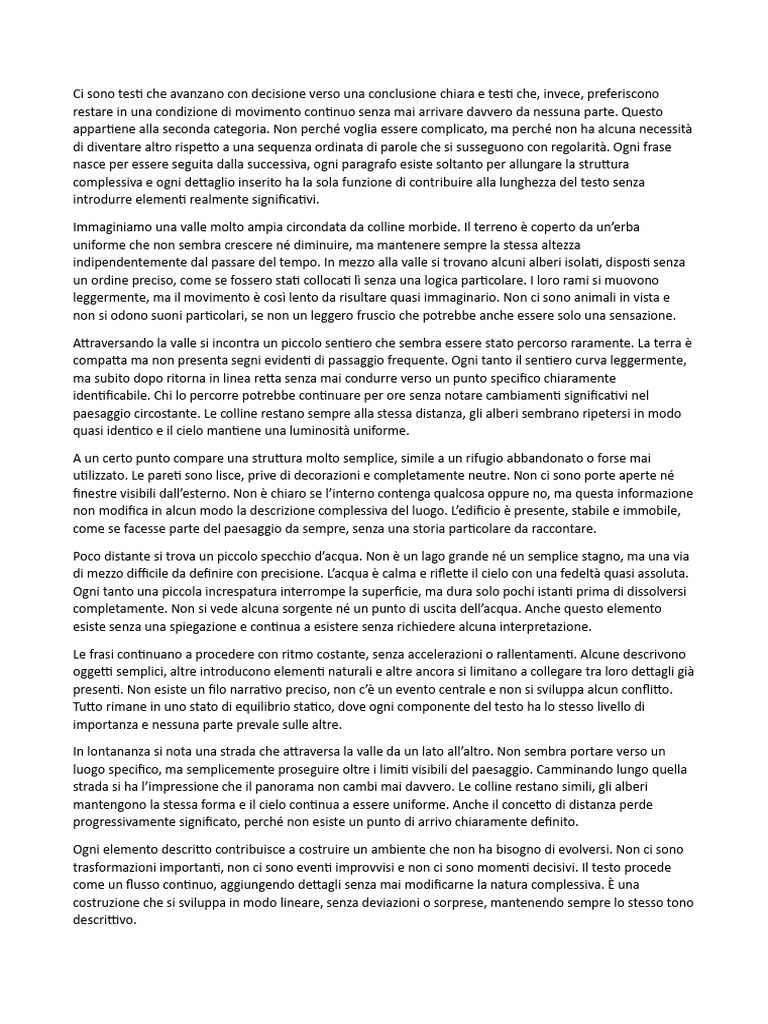 Ci sono testi che avanzano con decisione verso una conclusione chiara e testi che, invece, preferiscono restare in una condizione di movimento continuo senza mai arrivare davvero da nessuna parte. Questo appartiene alla seconda categoria. Non perché voglia essere complicato, ma perché non ha alcuna necessità di diventare altro rispetto a una sequenza ordinata di parole che si susseguono con regolarità. Ogni frase nasce per essere seguita dalla successiva, ogni paragrafo esiste soltanto per allungare la struttura complessiva e ogni dettaglio inserito ha la sola funzione di contribuire alla lunghezza del testo senza introdurre elementi realmente significativi.

Immaginiamo una valle molto ampia circondata da colline morbide. Il terreno è coperto da un'erba uniforme che non sembra crescere né diminuire, ma mantenere sempre la stessa altezza indipendentemente dal passare del tempo. In mezzo alla valle si trovano alcuni alberi isolati, disposti senza un ordine preciso, come se fossero stati collocati lì senza una logica particolare. I loro rami si muovono leggermente, ma il movimento è così lento da risultare quasi immaginario. Non ci sono animali in vista e non si odono suoni particolari, se non un leggero fruscio che potrebbe anche essere solo una sensazione.

Attraversando la valle si incontra un piccolo sentiero che sembra essere stato percorso raramente. La terra è compatta ma non presenta segni evidenti di passaggio frequente. Ogni tanto il sentiero curva leggermente, ma subito dopo ritorna in linea retta senza mai condurre verso un punto specifico chiaramente identificabile. Chi lo percorre potrebbe continuare per ore senza notare cambiamenti significativi nel paesaggio circostante. Le colline restano sempre alla stessa distanza, gli alberi sembrano ripetersi in modo quasi identico e il cielo mantiene una luminosità uniforme.

A un certo punto compare una struttura molto semplice, simile a un rifugio abbandonato o forse mai utilizzato. Le pareti sono lisce, prive di decorazioni e completamente neutre. Non ci sono porte aperte né finestre visibili dall'esterno. Non è chiaro se l'interno contenga qualcosa oppure no, ma questa informazione non modifica in alcun modo la descrizione complessiva del luogo. L'edificio è presente, stabile e immobile, come se facesse parte del paesaggio da sempre, senza una storia particolare da raccontare.

Poco distante si trova un piccolo specchio d'acqua. Non è un lago grande né un semplice stagno, ma una via di mezzo difficile da definire con precisione. L'acqua è calma e riflette il cielo con una fedeltà quasi assoluta. Ogni tanto una piccola increspatura interrompe la superficie, ma dura solo pochi istanti prima di dissolversi completamente. Non si vede alcuna sorgente né un punto di uscita dell'acqua. Anche questo elemento esiste senza una spiegazione e continua a esistere senza richiedere alcuna interpretazione.

Le frasi continuano a procedere con ritmo costante, senza accelerazioni o rallentamenti. Alcune descrivono oggetti semplici, altre introducono elementi naturali e altre ancora si limitano a collegare tra loro dettagli già presenti. Non esiste un filo narrativo preciso, non c'è un evento centrale e non si sviluppa alcun conflitto. Tutto rimane in uno stato di equilibrio statico, dove ogni componente del testo ha lo stesso livello di importanza e nessuna parte prevale sulle altre.

In lontananza si nota una strada che attraversa la valle da un lato all'altro. Non sembra portare verso un luogo specifico, ma semplicemente proseguire oltre i limiti visibili del paesaggio. Camminando lungo quella strada si ha l'impressione che il panorama non cambi mai davvero. Le colline restano simili, gli alberi mantengono la stessa forma e il cielo continua a essere uniforme. Anche il concetto di distanza perde progressivamente significato, perché non esiste un punto di arrivo chiaramente definito.

Ogni elemento descritto contribuisce a costruire un ambiente che non ha bisogno di evolversi. Non ci sono trasformazioni importanti, non ci sono eventi improvvisi e non ci sono momenti decisivi. Il testo procede come un flusso continuo, aggiungendo dettagli senza mai modificarne la natura complessiva. È una costruzione che si sviluppa in modo lineare, senza deviazioni o sorprese, mantenendo sempre lo stesso tono descrittivo.